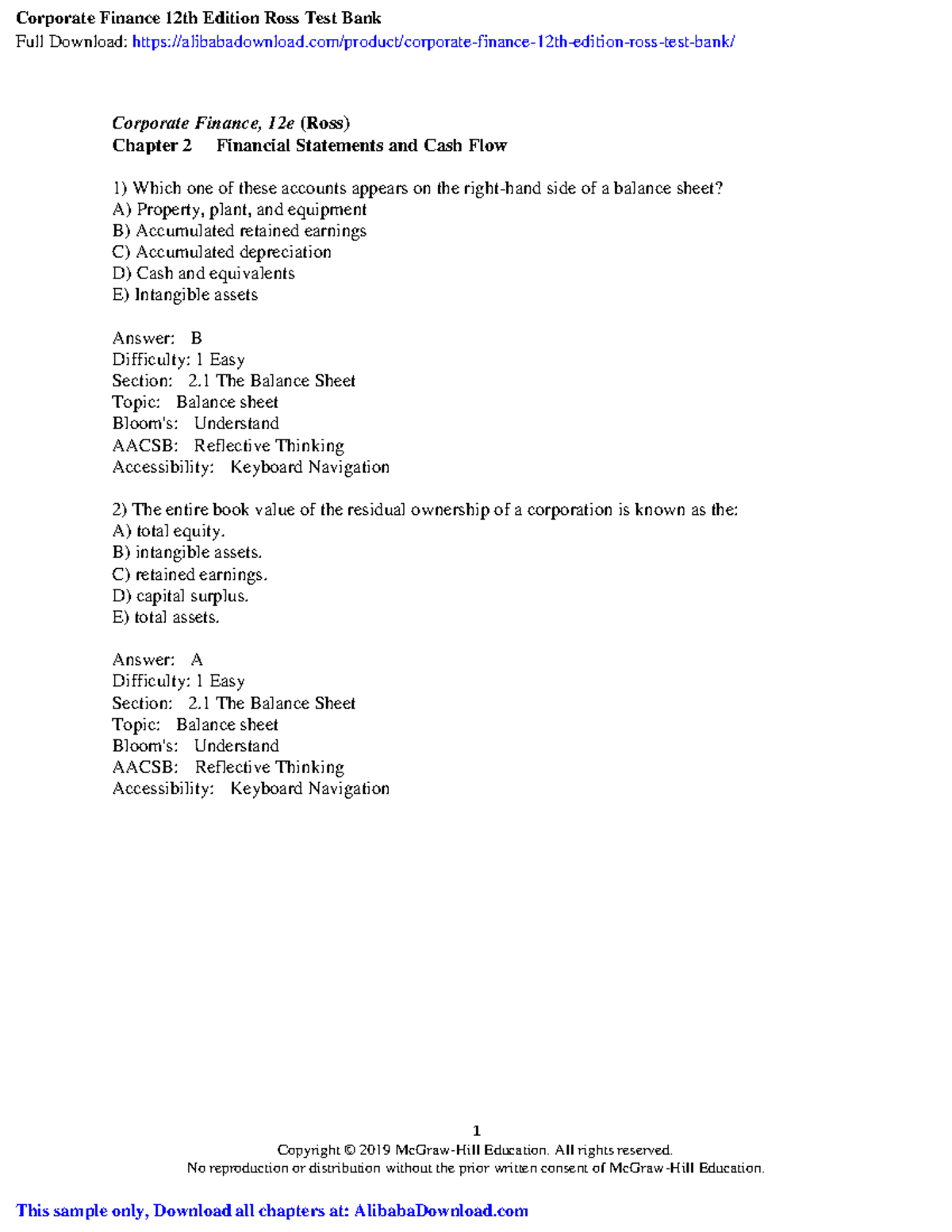 Corporate Finance 12th Edition Ross Test Bank
Full Download: https://alibabadownload.com/product/corporate-finance-12th-edition-ross-test-bank/

Corporate Finance, 12e (Ross)
Chapter 2 Financial Statements and Cash Flow

1) Which one of these accounts appears on the right-hand side of a balance sheet?
A) Property, plant, and equipment
B) Accumulated retained earnings
C) Accumulated depreciation
D) Cash and equivalents
E) Intangible assets

Answer: B
Difficulty: 1 Easy
Section: 2.1 The Balance Sheet
Topic: Balance sheet
Bloom's: Understand
AACSB: Reflective Thinking
Accessibility: Keyboard Navigation

2) The entire book value of the residual ownership of a corporation is known as the:
A) total equity.
B) intangible assets.
C) retained earnings.
D) capital surplus.
E) total assets.

Answer: A
Difficulty: 1 Easy
Section: 2.1 The Balance Sheet
Topic: Balance sheet
Bloom's: Understand
AACSB: Reflective Thinking
Accessibility: Keyboard Navigation

1
Copyright © 2019 McGraw-Hill Education. All rights reserved.
No reproduction or distribution without the prior written consent of McGraw-Hill Education.

This sample only, Download all chapters at: AlibabaDownload.com